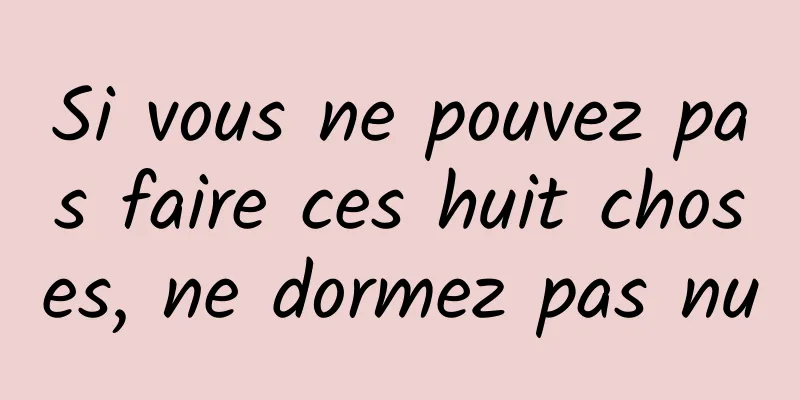 Si vous ne pouvez pas faire ces huit choses, ne dormez pas nu